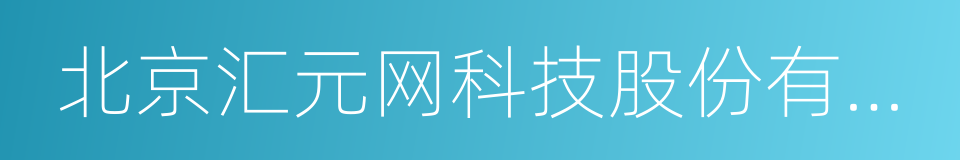 北京汇元网科技股份有...